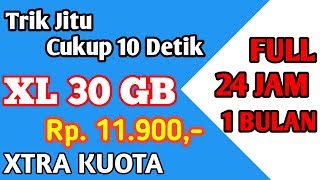 Trik Jitu
Cukup 10 Detik

XL 30 GB

Rp. 11.900,-

XTRA KUOTA

FULL
24 JAM
1 BULAN